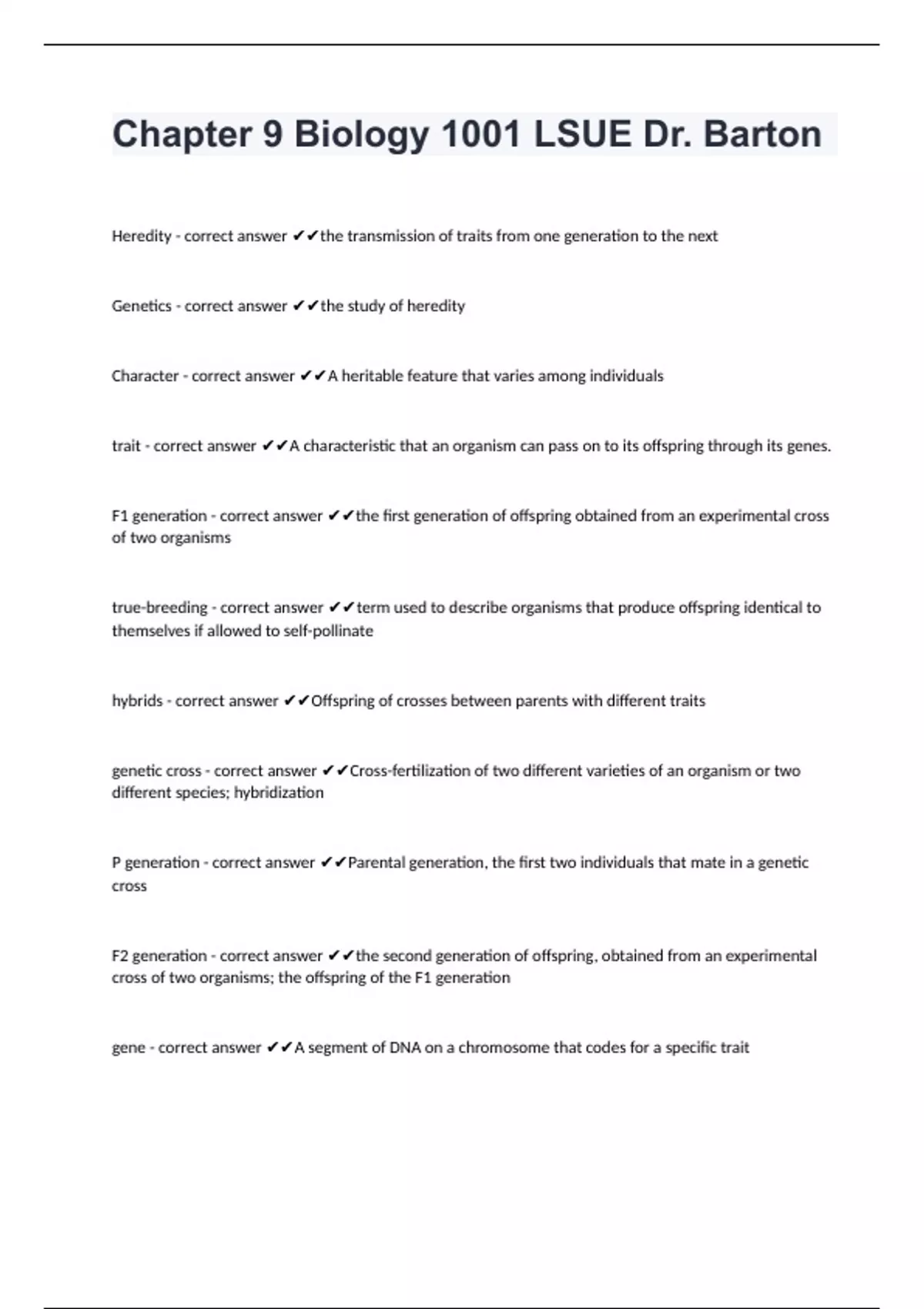 Chapter 9 Biology 1001 LSUE Dr. Barton

Heredity - correct answer ✔✔the transmission of traits from one generation to the next

Genetics - correct answer ✔✔the study of heredity

Character - correct answer ✔✔A heritable feature that varies among individuals

trait - correct answer ✔✔A characteristic that an organism can pass on to its offspring through its genes.

F1 generation - correct answer ✔✔the first generation of offspring obtained from an experimental cross of two organisms

true-breeding - correct answer ✔✔term used to describe organisms that produce offspring identical to themselves if allowed to self-pollinate

hybrids - correct answer ✔✔Offspring of crosses between parents with different traits

genetic cross - correct answer ✔✔Cross-fertilization of two different varieties of an organism or two different species; hybridization

P generation - correct answer ✔✔Parental generation, the first two individuals that mate in a genetic cross

F2 generation - correct answer ✔✔the second generation of offspring, obtained from an experimental cross of two organisms; the offspring of the F1 generation

gene - correct answer ✔✔A segment of DNA on a chromosome that codes for a specific trait